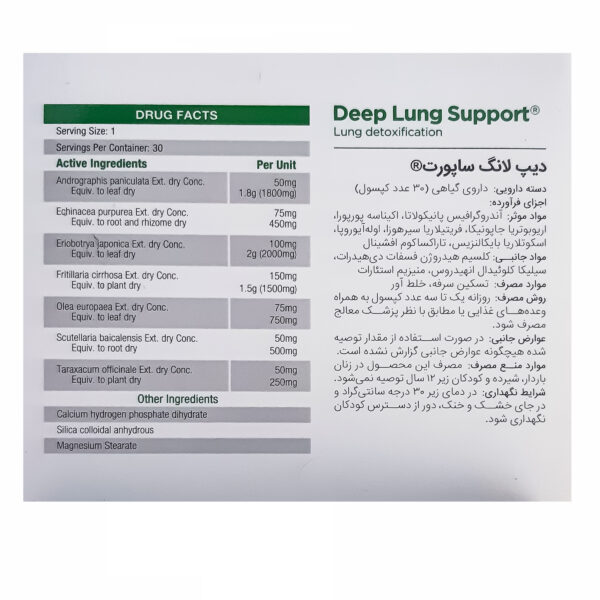 DRUG FACTS

Serving Size: 1

Servings Per Container: 30

| Active Ingredients | Per Unit |
|---|---|
| Andrographis paniculata Ext. dry Conc. Equiv. to leaf dry | 50mg 1.8g (1800mg) |
| Echinacea purpurea Ext. dry Conc. Equiv. to root and rhizome dry | 75mg 450mg |
| Eriobotrya japonica Ext. dry Conc. Equiv. to leaf dry | 100mg 2g (2000mg) |
| Fritillaria cirrhosa Ext. dry Conc. Equiv. to plant dry | 150mg 1.5g (1500mg) |
| Olea europaea Ext. dry Conc. Equiv. to leaf dry | 75mg 750mg |
| Scutellaria baicalensis Ext. dry Conc. Equiv. to root dry | 50mg 500mg |
| Taraxacum officinale Ext. dry Conc. Equiv. to plant dry | 50mg 250mg |

Other Ingredients

Calcium hydrogen phosphate dihydrate

Silica colloidal anhydrous

Magnesium Stearate

Deep Lung Support®
Lung detoxification

دیپ لانگ ساپورت®

دسته دارویی: داروی گیاهی (۳۰ عدد کپسول)
اجزای فرآورده:
مواد موثر: آندروگرافیس پانیکولاتا، اکیناسه پورپورا، اریوبوتریا جاپونیکا، فریتیلاریا سیرهوزا، اوله‌آیوروپا، اسکوتلاریا بایکالنزیس، تاراکساکوم افشینال
مواد جانبی: کلسیم هیدروژن فسفات دی‌هیدرات، سیلیکا کلوئیدال انهیدروس، منیزیم استئارات
موارد مصرف: تسکین سرفه، خلط آور
روش مصرف: روزانه یک تا سه عدد کپسول به همراه وعده‌های غذایی یا مطابق با نظر پزشک معالج مصرف شود.
عوارض جانبی: در صورت استفاده از مقدار توصیه شده هیچگونه عوارض جانبی گزارش نشده است.
موارد منع مصرف: مصرف این محصول در زنان باردار، شیرده و کودکان زیر ۱۲ سال توصیه نمی‌شود.
شرایط نگهداری: در دمای زیر ۳۰ درجه سانتی‌گراد و در جای خشک و خنک، دور از دسترس کودکان نگهداری شود.